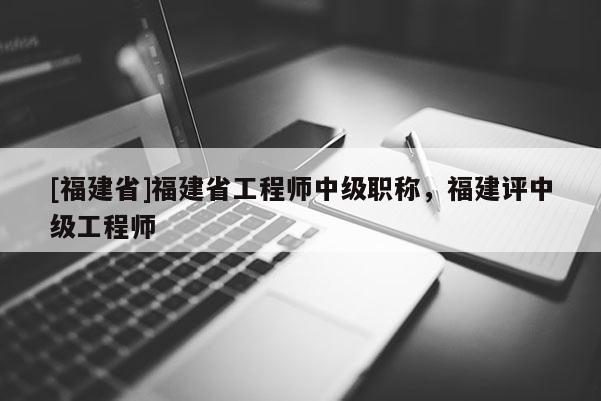 [福建省]福建省工程师中级职称，福建评中级工程师